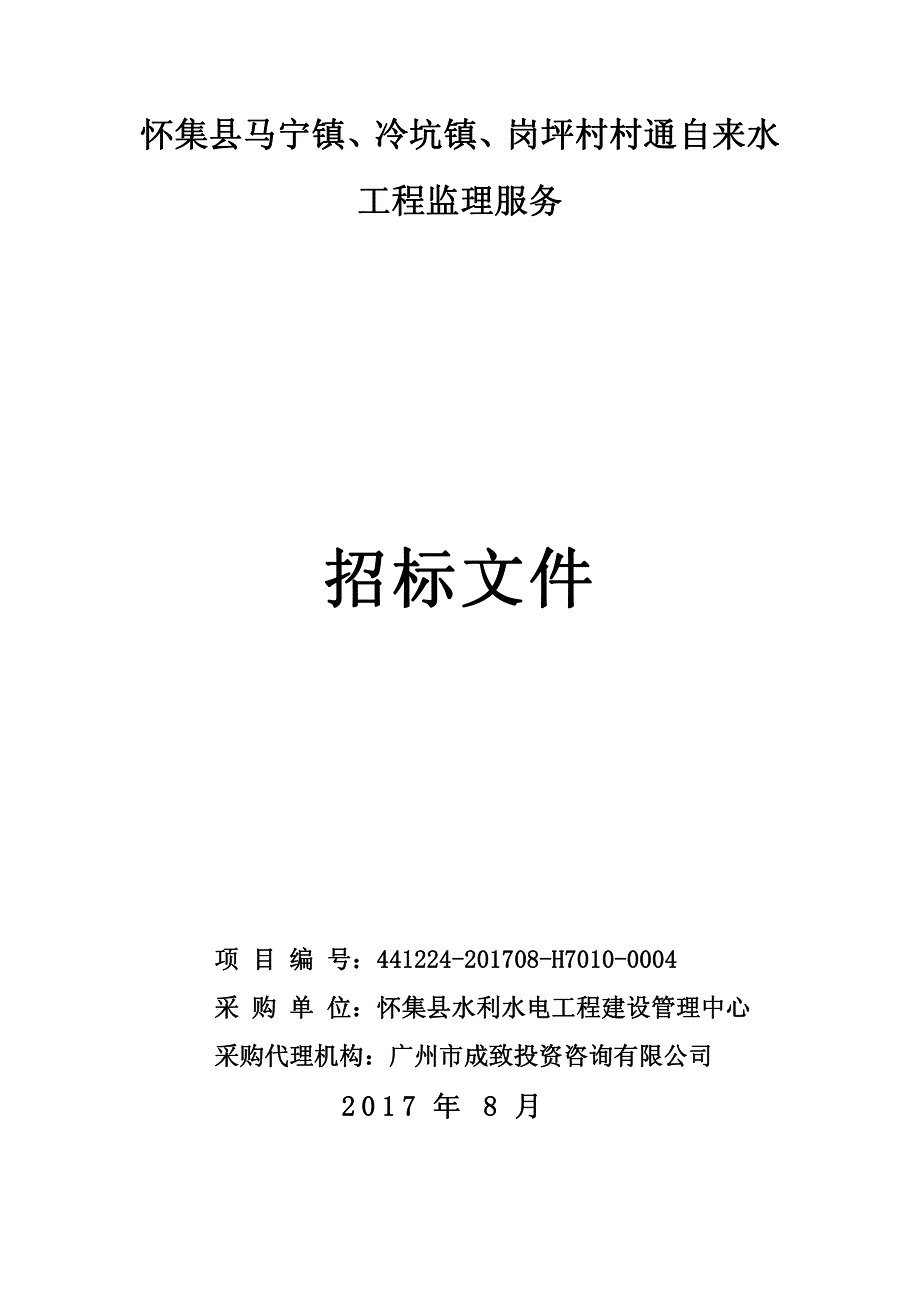 怀集县马宁镇、冷坑镇、岗坪村村通自来水工程监理服务

招标文件

项 目 编 号：441224-201708-H7010-0004
采 购 单 位：怀集县水利水电工程建设管理中心
采购代理机构：广州市成致投资咨询有限公司
2017 年 8 月